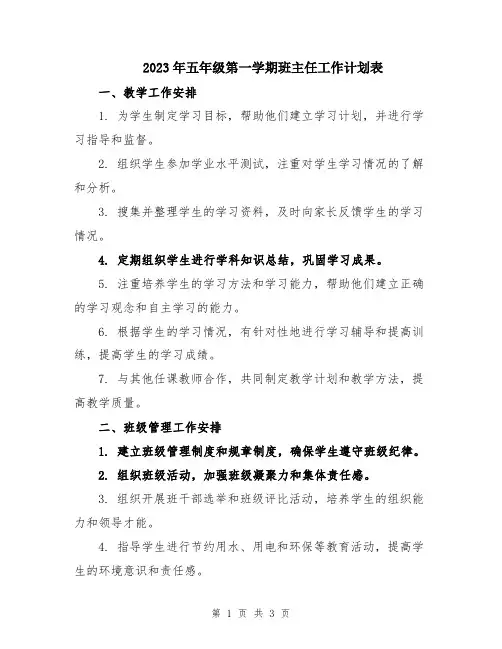 2023年五年级第一学期班主任工作计划表

一、教学工作安排

1. 为学生制定学习目标，帮助他们建立学习计划，并进行学习指导和监督。

2. 组织学生参加学业水平测试，注重对学生学习情况的了解和分析。

3. 搜集并整理学生的学习资料，及时向家长反馈学生的学习情况。

4. 定期组织学生进行学科知识总结，巩固学习成果。

5. 注重培养学生的学习方法和学习能力，帮助他们建立正确的学习观念和自主学习的能力。

6. 根据学生的学习情况，有针对性地进行学习辅导和提高训练，提高学生的学习成绩。

7. 与其他任课教师合作，共同制定教学计划和教学方法，提高教学质量。

二、班级管理工作安排

1. 建立班级管理制度和规章制度，确保学生遵守班级纪律。

2. 组织班级活动，加强班级凝聚力和集体责任感。

3. 组织开展班干部选举和班级评比活动，培养学生的组织能力和领导才能。

4. 指导学生进行节约用水、用电和环保等教育活动，提高学生的环境意识和责任感。

第 1 页 共 3 页